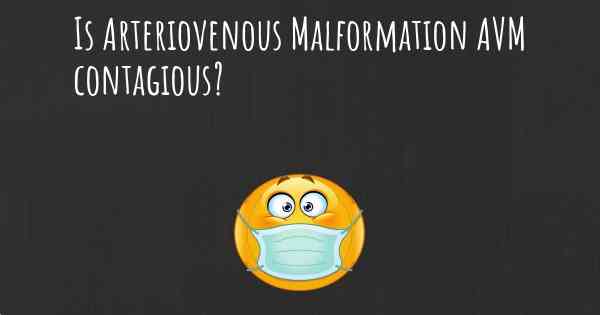 Is Arteriovenous Malformation AVM contagious?